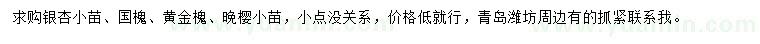 求购银杏小苗、国槐、黄金槐、晚樱小苗，小点没关系，价格低就行，青岛潍坊周边有的抓紧联系我。